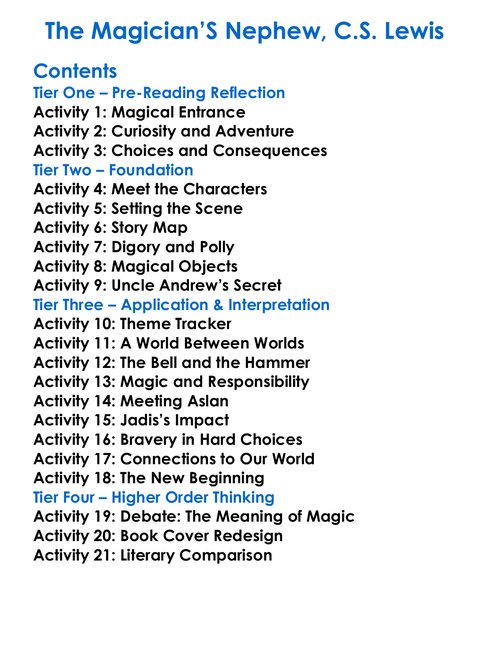 The Magician'S Nephew, C.S. Lewis

Contents
Tier One – Pre-Reading Reflection
Activity 1: Magical Entrance
Activity 2: Curiosity and Adventure
Activity 3: Choices and Consequences
Tier Two – Foundation
Activity 4: Meet the Characters
Activity 5: Setting the Scene
Activity 6: Story Map
Activity 7: Digory and Polly
Activity 8: Magical Objects
Activity 9: Uncle Andrew's Secret
Tier Three – Application & Interpretation
Activity 10: Theme Tracker
Activity 11: A World Between Worlds
Activity 12: The Bell and the Hammer
Activity 13: Magic and Responsibility
Activity 14: Meeting Aslan
Activity 15: Jadis's Impact
Activity 16: Bravery in Hard Choices
Activity 17: Connections to Our World
Activity 18: The New Beginning
Tier Four – Higher Order Thinking
Activity 19: Debate: The Meaning of Magic
Activity 20: Book Cover Redesign
Activity 21: Literary Comparison